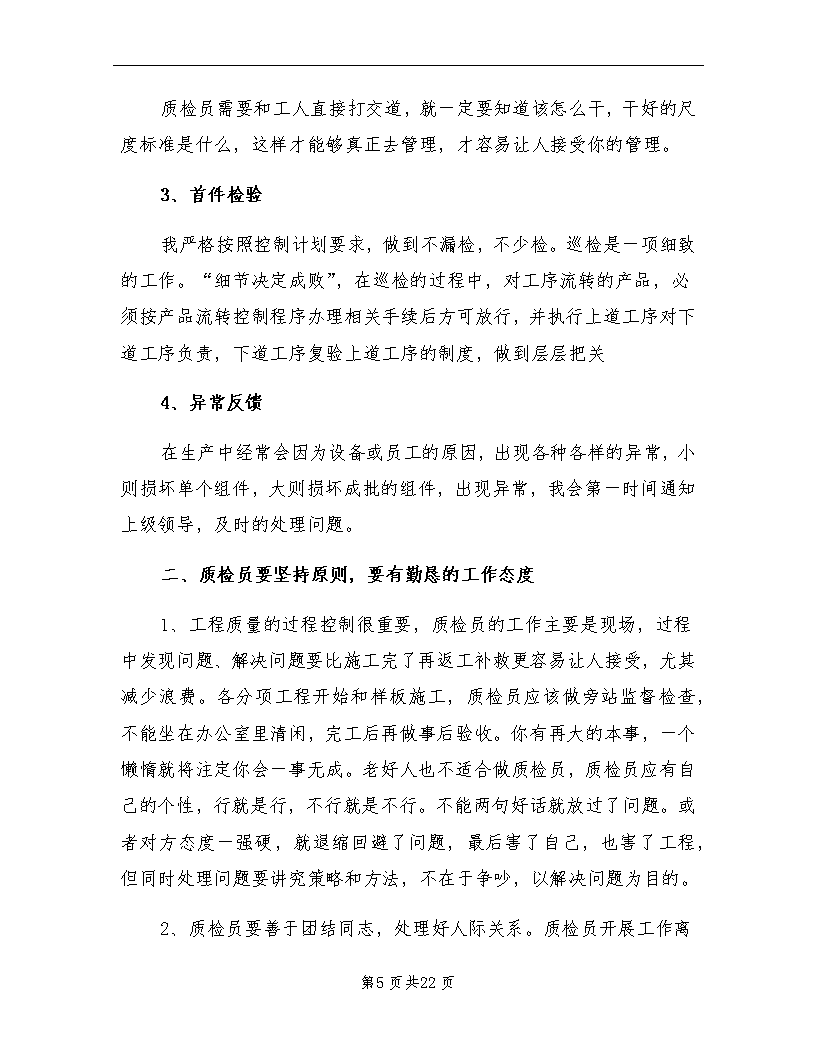 质检员需要和工人直接打交道，就一定要知道该怎么干，干好的尺度标准是什么，这样才能够真正去管理，才容易让人接受你的管理。

3、首件检验

我严格按照控制计划要求，做到不漏检，不少检。巡检是一项细致的工作。“细节决定成败”，在巡检的过程中，对工序流转的产品，必须按产品流转控制程序办理相关手续后方可放行，并执行上道工序对下道工序负责，下道工序复验上道工序的制度，做到层层把关

4、异常反馈

在生产中经常会因为设备或员工的原因，出现各种各样的异常，小则损坏单个组件，大则损坏成批的组件，出现异常，我会第一时间通知上级领导，及时的处理问题。

二、质检员要坚持原则，要有勤恳的工作态度

1、工程质量的过程控制很重要，质检员的工作主要是现场，过程中发现问题、解决问题要比施工完了再返工补救更容易让人接受，尤其减少浪费。各分项工程开始和样板施工，质检员应该做旁站监督检查，不能坐在办公室里清闲，完工后再做事后验收。你有再大的本事，一个懒惰就将注定你会一事无成。老好人也不适合做质检员，质检员应有自己的个性，行就是行，不行就是不行。不能两句好话就放过了问题。或者对方态度一强硬，就退缩回避了问题，最后害了自己，也害了工程，但同时处理问题要讲究策略和方法，不在于争吵，以解决问题为目的。

2、质检员要善于团结同志，处理好人际关系。质检员开展工作离

第5页共22页